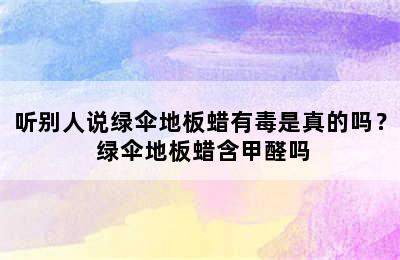 听别人说绿伞地板蜡有毒是真的吗？绿伞地板蜡含甲醛吗